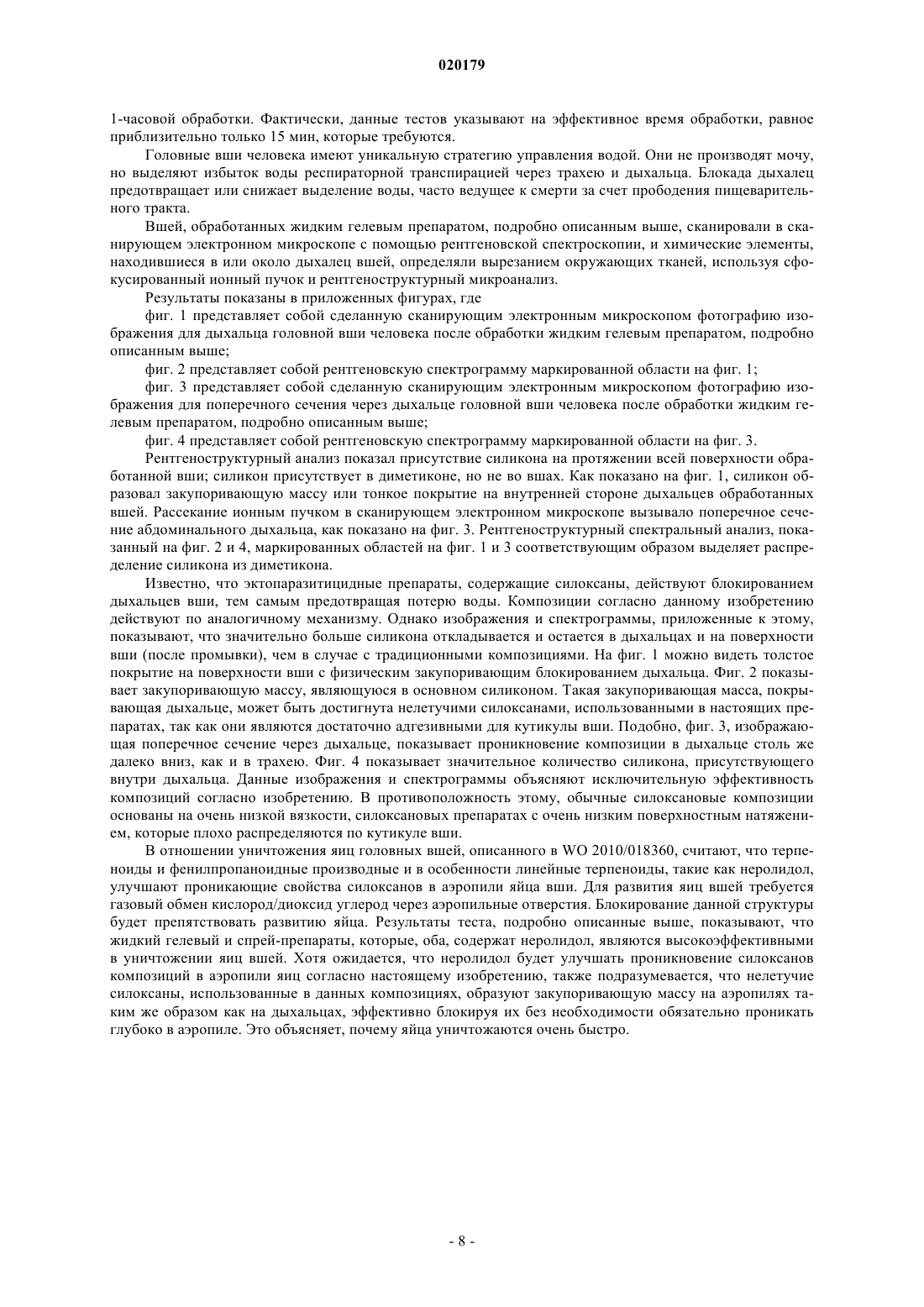 020179

1-часовой обработки. Фактически, данные тестов указывают на эффективное время обработки, равное приблизительно только 15 мин, которые требуются.

Головные вши человека имеют уникальную стратегию управления водой. Они не производят мочу, но выделяют избыток воды респираторной транспирацией через трахею и дыхальца. Блокада дыхалец предотвращает или снижает выделение воды, часто ведущее к смерти за счет прободения пищеварительного тракта.

Вшей, обработанных жидким гелевым препаратом, подробно описанным выше, сканировали в сканирующем электронном микроскопе с помощью рентгеновской спектроскопии, и химические элементы, находившиеся в или около дыхалец вшей, определяли вырезанием окружающих тканей, используя сфокусированный ионный пучок и рентгеноструктурный микроанализ.

Результаты показаны в приложенных фигурах, где

фиг. 1 представляет собой сделанную сканирующим электронным микроскопом фотографию изображения для дыхальца головной вши человека после обработки жидким гелевым препаратом, подробно описанным выше;

фиг. 2 представляет собой рентгеновскую спектрограмму маркированной области на фиг. 1;

фиг. 3 представляет собой сделанную сканирующим электронным микроскопом фотографию изображения для поперечного сечения через дыхальце головной вши человека после обработки жидким гелевым препаратом, подробно описанным выше;

фиг. 4 представляет собой рентгеновскую спектрограмму маркированной области на фиг. 3.

Рентгеноструктурный анализ показал присутствие силикона на протяжении всей поверхности обработанной вши; силикон присутствует в диметиконе, но не во вшах. Как показано на фиг. 1, силикон образовал закупоривающую массу или тонкое покрытие на внутренней стороне дыхальцев обработанных вшей. Рассекание ионным пучком в сканирующем электронном микроскопе вызывало поперечное сечение абдоминального дыхальца, как показано на фиг. 3. Рентгеноструктурный спектральный анализ, показанный на фиг. 2 и 4, маркированных областей на фиг. 1 и 3 соответствующим образом выделяет распределение силикона из диметикона.

Известно, что эктопаразитицидные препараты, содержащие силоксаны, действуют блокированием дыхальцев вши, тем самым предотвращая потерю воды. Композиции согласно данному изобретению действуют по аналогичному механизму. Однако изображения и спектрограммы, приложенные к этому, показывают, что значительно больше силикона откладывается и остается в дыхальцах и на поверхности вши (после промывки), чем в случае с традиционными композициями. На фиг. 1 можно видеть толстое покрытие на поверхности вши с физическим закупоривающим блокированием дыхальца. Фиг. 2 показывает закупоривающую массу, являющуюся в основном силиконом. Такая закупоривающая масса, покрывающая дыхальце, может быть достигнута нелетучими силоксанами, использованными в настоящих препаратах, так как они являются достаточно адгезивными для кутикулы вши. Подобно, фиг. 3, изображающая поперечное сечение через дыхальце, показывает проникновение композиции в дыхальце столь же далеко вниз, как и в трахею. Фиг. 4 показывает значительное количество силикона, присутствующего внутри дыхальца. Данные изображения и спектрограммы объясняют исключительную эффективность композиций согласно изобретению. В противоположность этому, обычные силоксановые композиции основаны на очень низкой вязкости, силоксановых препаратах с очень низким поверхностным натяжением, которые плохо распределяются по кутикуле вши.

В отношении уничтожения яиц головных вшей, описанного в WO 2010/018360, считают, что терпеноиды и фенилпропаноидные производные и в особенности линейные терпеноиды, такие как неролидол, улучшают проникающие свойства силоксанов в аэропили яйца вши. Для развития яиц вшей требуется газовый обмен кислород/диоксид углерод через аэропильные отверстия. Блокирование данной структуры будет препятствовать развитию яйца. Результаты теста, подробно описанные выше, показывают, что жидкий гелевый и спрей-препараты, которые, оба, содержат неролидол, являются высокоэффективными в уничтожении яиц вшей. Хотя ожидается, что неролидол будет улучшать проникновение силоксанов композиций в аэропили яиц согласно настоящему изобретению, также подразумевается, что нелетучие силоксаны, использованные в данных композициях, образуют закупоривающую массу на аэропилях таким же образом как на дыхальцах, эффективно блокируя их без необходимости обязательно проникать глубоко в аэропиле. Это объясняет, почему яйца уничтожаются очень быстро.

- 8 -